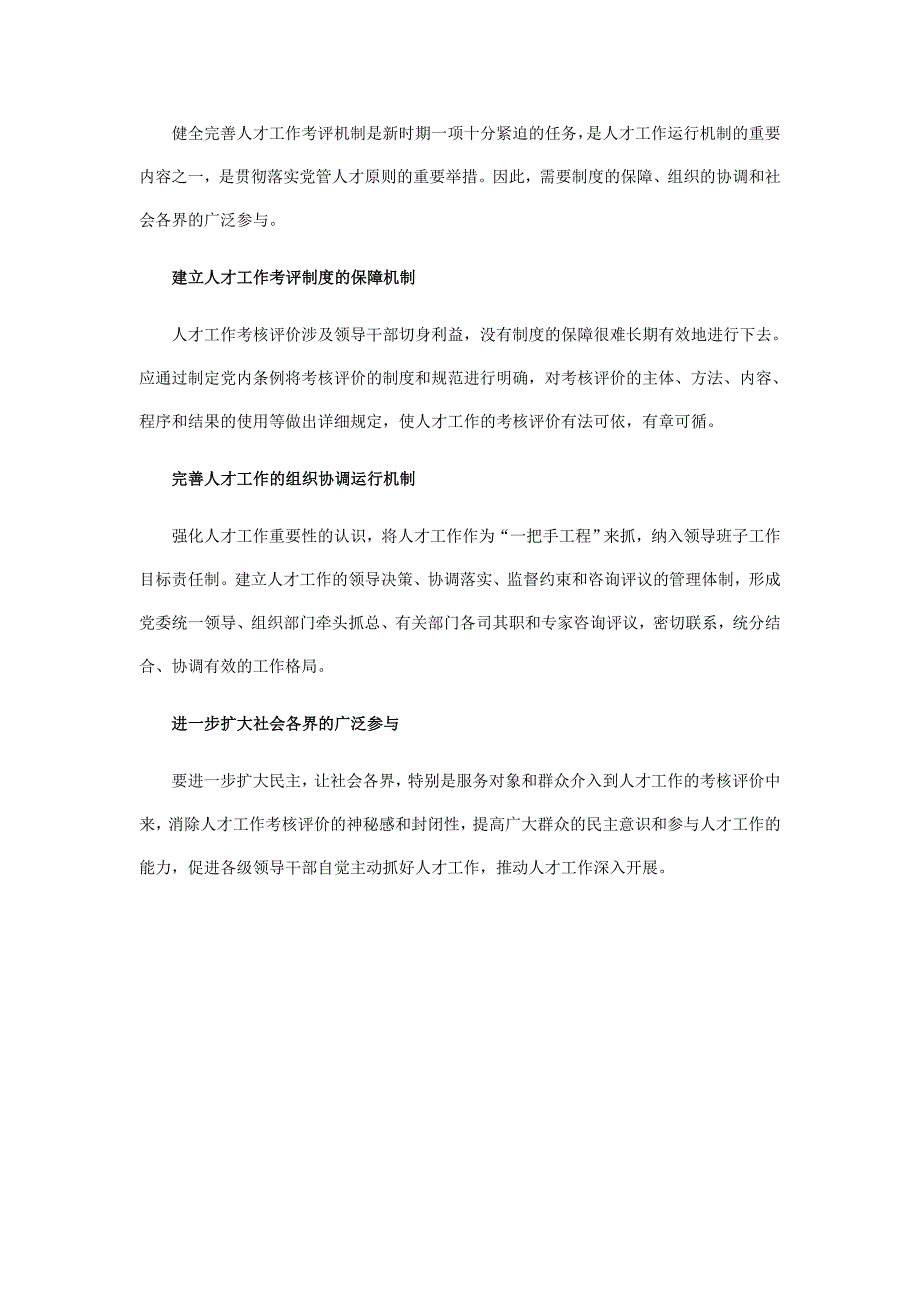 健全完善人才工作考评机制是新时期一项十分紧迫的任务，是人才工作运行机制的重要内容之一，是贯彻落实党管人才原则的重要举措。因此，需要制度的保障、组织的协调和社会各界的广泛参与。

建立人才工作考评制度的保障机制

人才工作考核评价涉及领导干部切身利益，没有制度的保障很难长期有效地进行下去。应通过制定党内条例将考核评价的制度和规范进行明确，对考核评价的主体、方法、内容、程序和结果的使用等做出详细规定，使人才工作的考核评价有法可依，有章可循。

完善人才工作的组织协调运行机制

强化人才工作重要性的认识，将人才工作作为“一把手工程”来抓，纳入领导班子工作目标责任制。建立人才工作的领导决策、协调落实、监督约束和咨询评议的管理体制，形成党委统一领导、组织部门牵头抓总、有关部门各司其职和专家咨询评议，密切联系，统分结合、协调有效的工作格局。

进一步扩大社会各界的广泛参与

要进一步扩大民主，让社会各界，特别是服务对象和群众介入到人才工作的考核评价中来，消除人才工作考核评价的神秘感和封闭性，提高广大群众的民主意识和参与人才工作的能力，促进各级领导干部自觉主动抓好人才工作，推动人才工作深入开展。